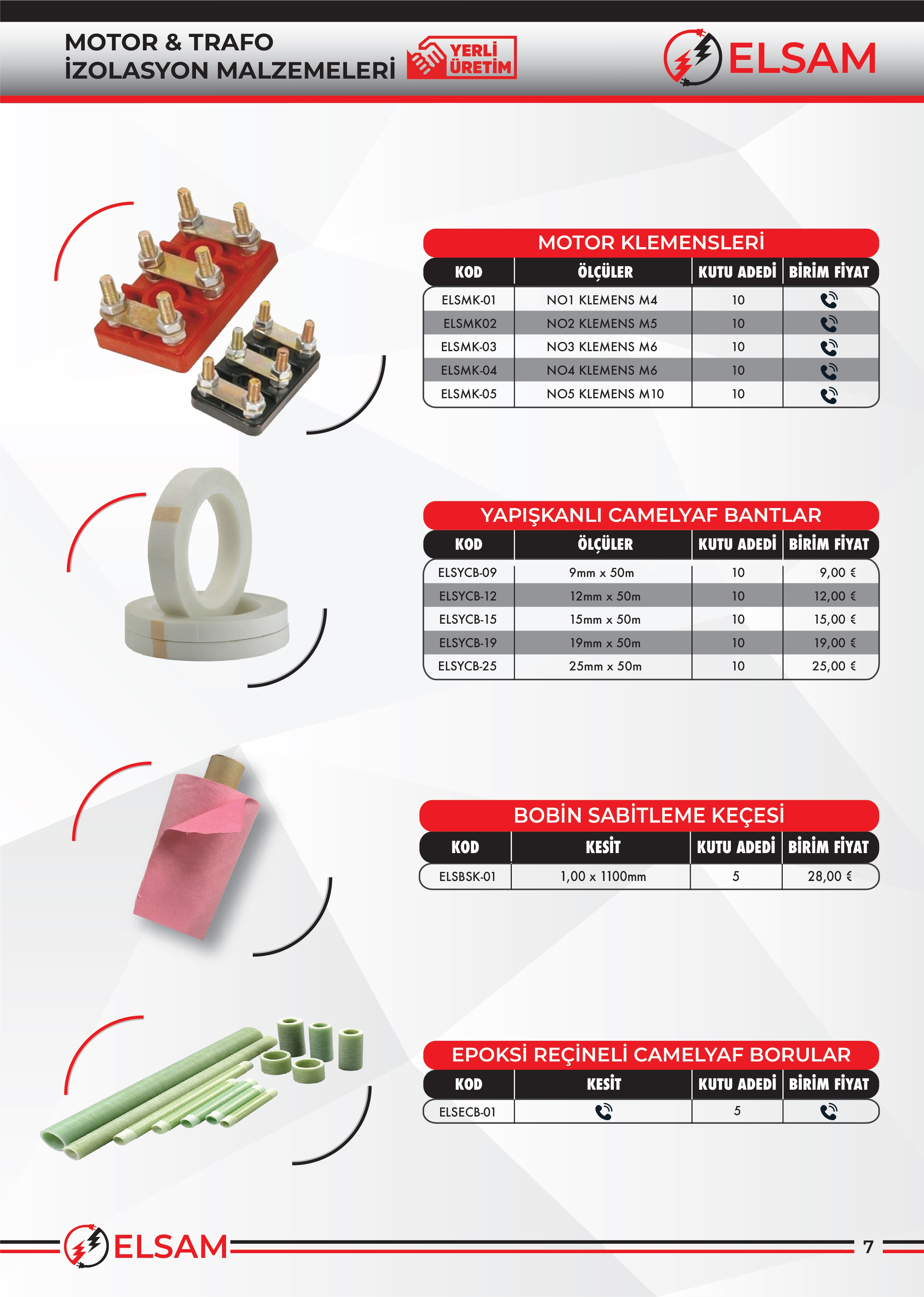 MOTOR & TRAFO
İZOLASYON MALZEMELERİ

YERLİ ÜRETİM

ELSAM

MOTOR KLEMENSLERİ

| KOD | ÖLÇÜLER | KUTU ADEDİ | BİRİM FİYAT |
|---|---|---|---|
| ELSMK-01 | NO1 KLEMENS M4 | 10 | |
| ELSMK02 | NO2 KLEMENS M5 | 10 | |
| ELSMK-03 | NO3 KLEMENS M6 | 10 | |
| ELSMK-04 | NO4 KLEMENS M6 | 10 | |
| ELSMK-05 | NO5 KLEMENS M10 | 10 | |

YAPIŞKANLI CAMELYAF BANTLAR

| KOD | ÖLÇÜLER | KUTU ADEDİ | BİRİM FİYAT |
|---|---|---|---|
| ELSYCB-09 | 9mm x 50m | 10 | 9,00 € |
| ELSYCB-12 | 12mm x 50m | 10 | 12,00 € |
| ELSYCB-15 | 15mm x 50m | 10 | 15,00 € |
| ELSYCB-19 | 19mm x 50m | 10 | 19,00 € |
| ELSYCB-25 | 25mm x 50m | 10 | 25,00 € |

BOBİN SABİTLEME KEÇESİ

| KOD | KESİT | KUTU ADEDİ | BİRİM FİYAT |
|---|---|---|---|
| ELSBSK-01 | 1,00 x 1100mm | 5 | 28,00 € |

EPOKSİ REÇİNELİ CAMELYAF BORULAR

| KOD | KESİT | KUTU ADEDİ | BİRİM FİYAT |
|---|---|---|---|
| ELSECB-01 | | 5 | |

ELSAM

7